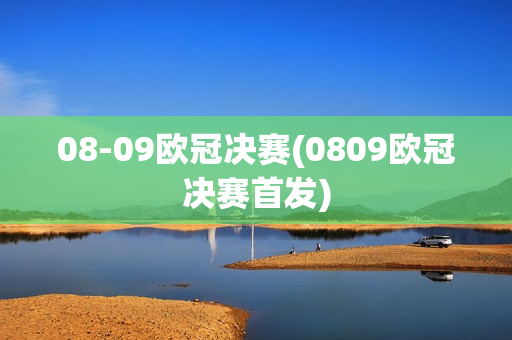 08-09欧冠决赛(0809欧冠决赛首发)